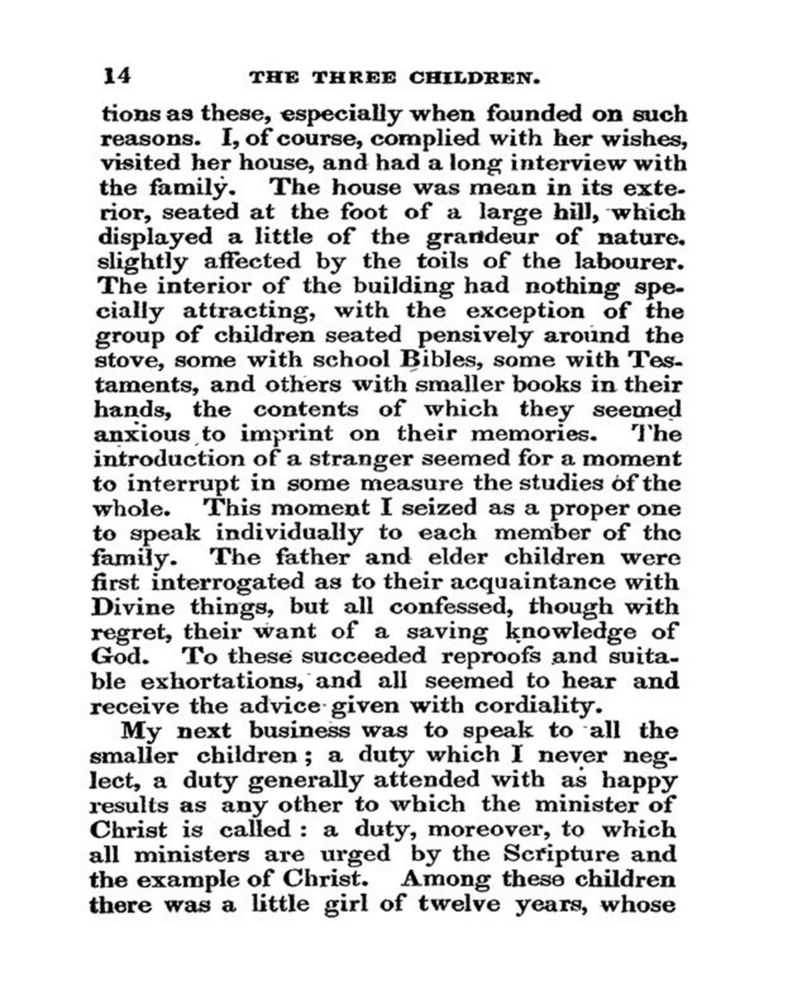 14 THE THREE CHILDREN.

tions as these, especially when founded on such reasons. I, of course, complied with her wishes, visited her house, and had a long interview with the family. The house was mean in its exterior, seated at the foot of a large hill, which displayed a little of the grandeur of nature. slightly affected by the toils of the labourer. The interior of the building had nothing specially attracting, with the exception of the group of children seated pensively around the stove, some with school Bibles, some with Testaments, and others with smaller books in their hands, the contents of which they seemed anxious to imprint on their memories. The introduction of a stranger seemed for a moment to interrupt in some measure the studies of the whole. This moment I seized as a proper one to speak individually to each member of the family. The father and elder children were first interrogated as to their acquaintance with Divine things, but all confessed, though with regret, their want of a saving knowledge of God. To these succeeded reproofs and suitable exhortations, and all seemed to hear and receive the advice given with cordiality.

My next business was to speak to all the smaller children; a duty which I never neglect, a duty generally attended with as happy results as any other to which the minister of Christ is called: a duty, moreover, to which all ministers are urged by the Scripture and the example of Christ. Among these children there was a little girl of twelve years, whose